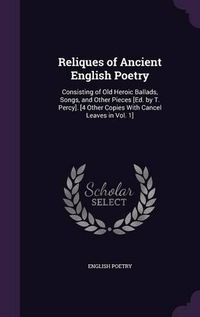 Reliques of Ancient English Poetry

Consisting of Old Heroic Ballads, Songs, and Other Pieces [Ed. by T. Percy]. [4 Other Copies With Cancel Leaves in Vol. 1]

Scholar SELECT

ENGLISH POETRY